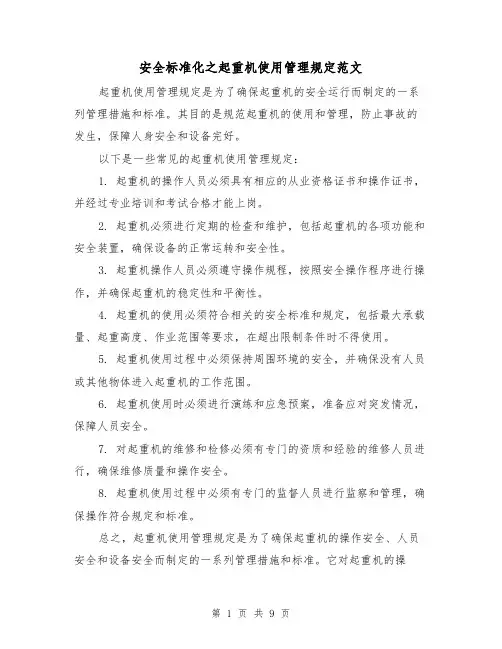 安全标准化之起重机使用管理规定范文

起重机使用管理规定是为了确保起重机的安全运行而制定的一系列管理措施和标准。其目的是规范起重机的使用和管理，防止事故的发生，保障人身安全和设备完好。

以下是一些常见的起重机使用管理规定：

1. 起重机的操作人员必须具有相应的从业资格证书和操作证书，并经过专业培训和考试合格才能上岗。

2. 起重机必须进行定期的检查和维护，包括起重机的各项功能和安全装置，确保设备的正常运转和安全性。

3. 起重机操作人员必须遵守操作规程，按照安全操作程序进行操作，并确保起重机的稳定性和平衡性。

4. 起重机的使用必须符合相关的安全标准和规定，包括最大承载量、起重高度、作业范围等要求，在超出限制条件时不得使用。

5. 起重机使用过程中必须保持周围环境的安全，并确保没有人员或其他物体进入起重机的工作范围。

6. 起重机使用时必须进行演练和应急预案，准备应对突发情况，保障人员安全。

7. 对起重机的维修和检修必须有专门的资质和经验的维修人员进行，确保维修质量和操作安全。

8. 起重机使用过程中必须有专门的监督人员进行监察和管理，确保操作符合规定和标准。

总之，起重机使用管理规定是为了确保起重机的操作安全、人员安全和设备安全而制定的一系列管理措施和标准。它对起重机的操

第 1 页 共 9 页